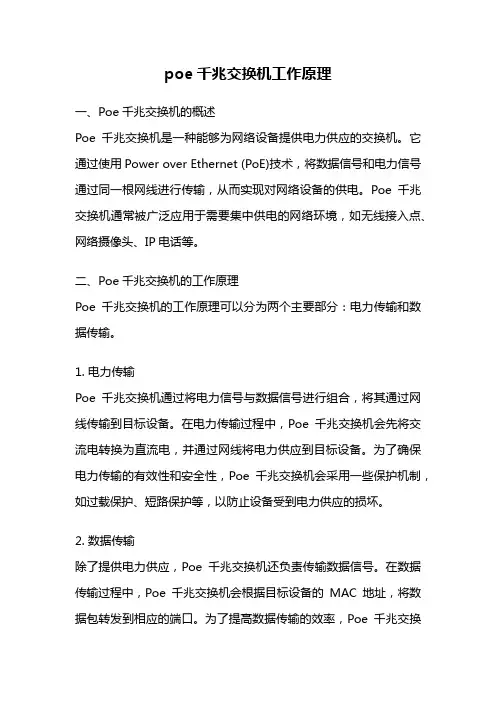 poe 千兆交换机工作原理

一、Poe 千兆交换机的概述

Poe 千兆交换机是一种能够为网络设备提供电力供应的交换机。它通过使用 Power over Ethernet (PoE)技术，将数据信号和电力信号通过同一根网线进行传输，从而实现对网络设备的供电。Poe 千兆交换机通常被广泛应用于需要集中供电的网络环境，如无线接入点、网络摄像头、IP 电话等。

二、Poe 千兆交换机的工作原理

Poe 千兆交换机的工作原理可以分为两个主要部分：电力传输和数据传输。

1. 电力传输

Poe 千兆交换机通过将电力信号与数据信号进行组合，将其通过网线传输到目标设备。在电力传输过程中，Poe 千兆交换机会先将交流电转换为直流电，并通过网线将电力供应到目标设备。为了确保电力传输的有效性和安全性，Poe 千兆交换机会采用一些保护机制，如过载保护、短路保护等，以防止设备受到电力供应的损坏。

2. 数据传输

除了提供电力供应，Poe 千兆交换机还负责传输数据信号。在数据传输过程中，Poe 千兆交换机会根据目标设备的 MAC 地址，将数据包转发到相应的端口。为了提高数据传输的效率，Poe 千兆交换